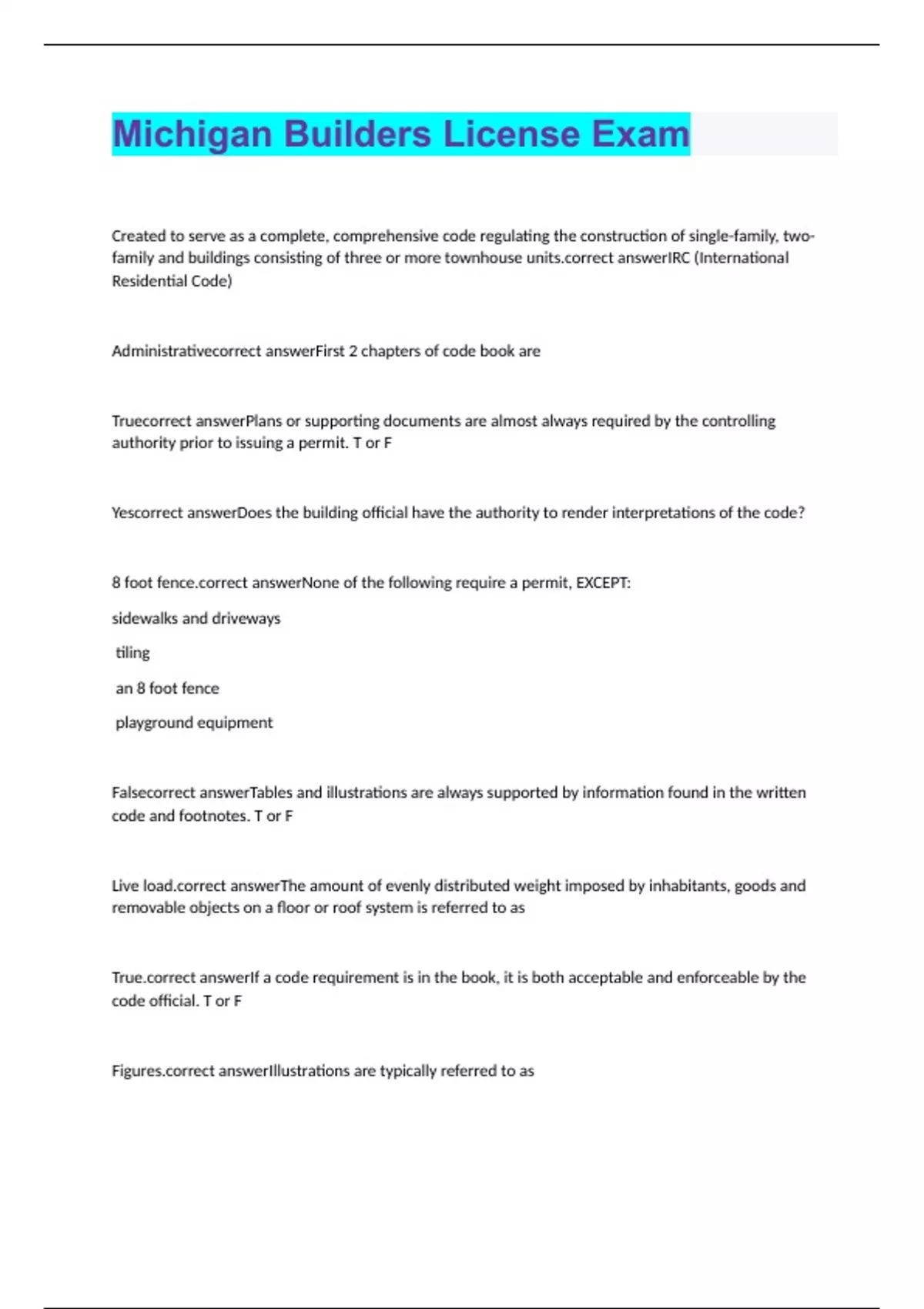 Michigan Builders License Exam

Created to serve as a complete, comprehensive code regulating the construction of single-family, two-family and buildings consisting of three or more townhouse units.correct answerIRC (International Residential Code)

Administrativecorrect answerFirst 2 chapters of code book are

Truecorrect answerPlans or supporting documents are almost always required by the controlling authority prior to issuing a permit. T or F

Yescorrect answerDoes the building official have the authority to render interpretations of the code?

8 foot fence.correct answerNone of the following require a permit, EXCEPT:

sidewalks and driveways

tiling

an 8 foot fence

playground equipment

Falsecorrect answerTables and illustrations are always supported by information found in the written code and footnotes. T or F

Live load.correct answerThe amount of evenly distributed weight imposed by inhabitants, goods and removable objects on a floor or roof system is referred to as

True.correct answerIf a code requirement is in the book, it is both acceptable and enforceable by the code official. T or F

Figures.correct answerIllustrations are typically referred to as